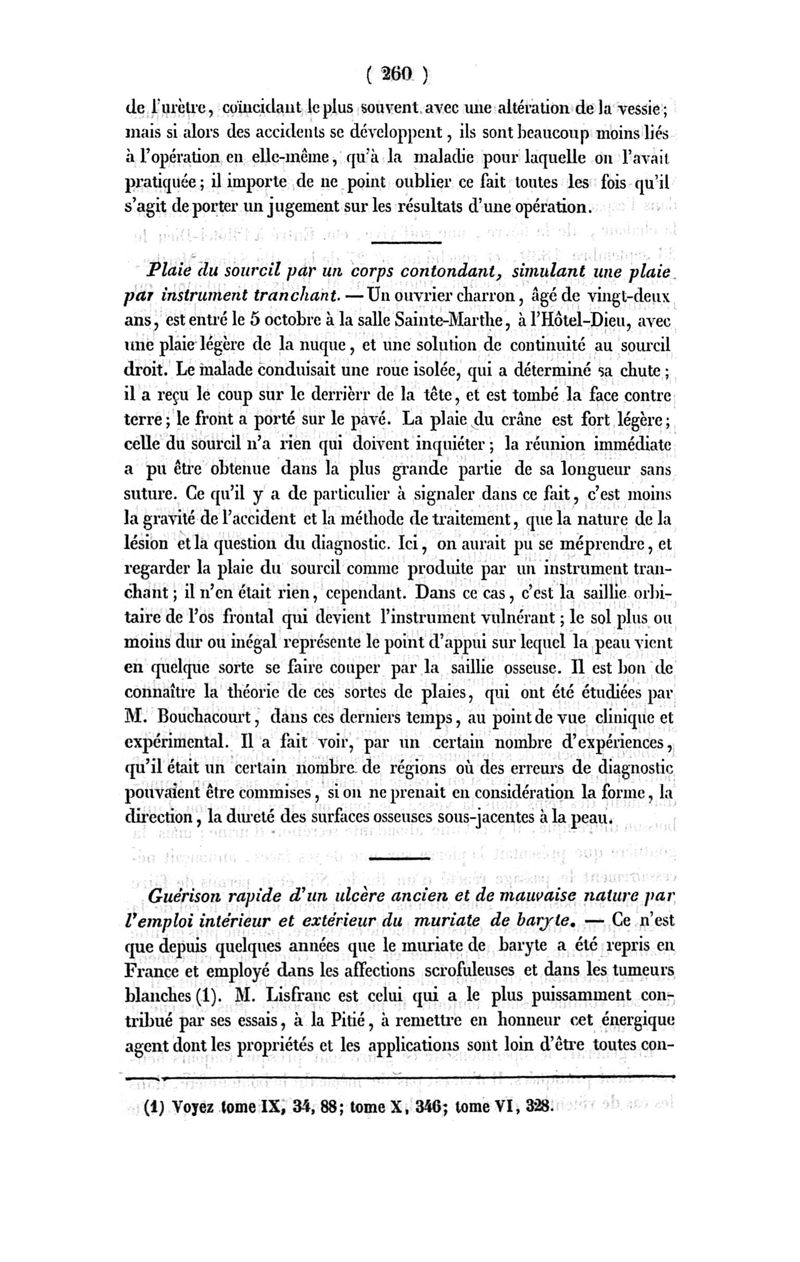 ( 260 )

de l'urètre, coïncidant le plus souvent avec une altération de la vessie; mais si alors des accidents se développent, ils sont beaucoup moins liés à l'opération en elle-même, qu'à la maladie pour laquelle on l'avait pratiquée; il importe de ne point oublier ce fait toutes les fois qu'il s'agit de porter un jugement sur les résultats d'une opération.

Plaie du sourcil par un corps contondant, simulant une plaie par instrument tranchant. — Un ouvrier charron, âgé de vingt-deux ans, est entré le 5 octobre à la salle Sainte-Marthe, à l'Hôtel-Dieu, avec une plaie légère de la nuque, et une solution de continuité au sourcil droit. Le malade conduisait une roue isolée, qui a déterminé sa chute; il a reçu le coup sur le derrièrr de la tête, et est tombé la face contre terre; le front a porté sur le pavé. La plaie du crâne est fort légère; celle du sourcil n'a rien qui doivent inquiéter; la réunion immédiate a pu être obtenue dans la plus grande partie de sa longueur sans suture. Ce qu'il y a de particulier à signaler dans ce fait, c'est moins la gravité de l'accident et la méthode de traitement, que la nature de la lésion et la question du diagnostic. Ici, on aurait pu se méprendre, et regarder la plaie du sourcil comme produite par un instrument tranchant; il n'en était rien, cependant. Dans ce cas, c'est la saillie orbitaire de l'os frontal qui devient l'instrument vulnérant; le sol plus ou moins dur ou inégal représente le point d'appui sur lequel la peau vient en quelque sorte se faire couper par la saillie osseuse. Il est bon de connaître la théorie de ces sortes de plaies, qui ont été étudiées par M. Bouchacourt, dans ces derniers temps, au point de vue clinique et expérimental. Il a fait voir, par un certain nombre d'expériences, qu'il était un certain nombre de régions où des erreurs de diagnostic pouvaient être commises, si on ne prenait en considération la forme, la direction, la dureté des surfaces osseuses sous-jacentes à la peau.

Guérison rapide d'un ulcère ancien et de mauvaise nature par l'emploi intérieur et extérieur du muriate de baryte. — Ce n'est que depuis quelques années que le muriate de baryte a été repris en France et employé dans les affections scrofuleuses et dans les tumeurs blanches (1). M. Lisfranc est celui qui a le plus puissamment contribué par ses essais, à la Pitié, à remettre en honneur cet énergique agent dont les propriétés et les applications sont loin d'être toutes con-

(1) Voyez tome IX, 34, 88; tome X, 346; tome VI, 328.